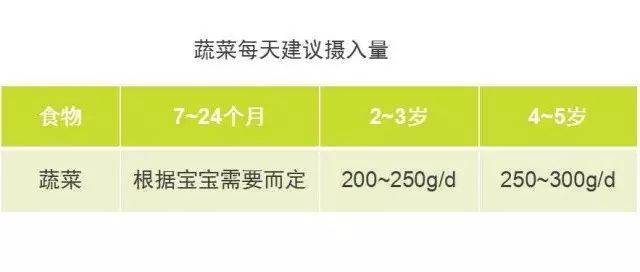 蔬菜每天建议摄入量

| 食物 | 7~24个月 | 2~3岁 | 4~5岁 |
|---|---|---|---|
| 蔬菜 | 根据宝宝需要而定 | 200~250g/d | 250~300g/d |